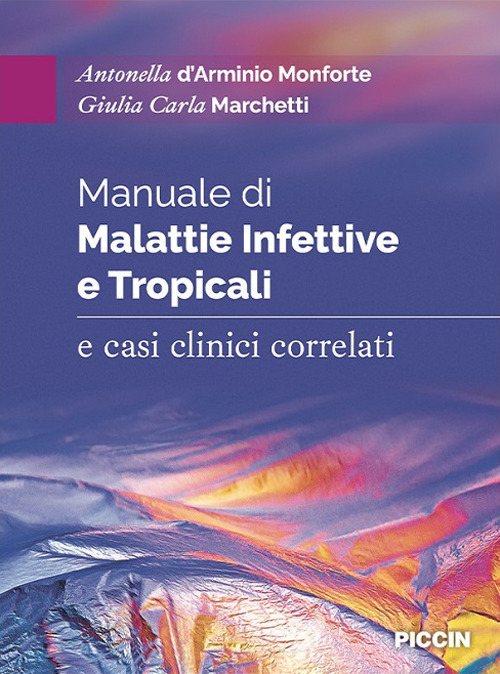 Antonella d'Arminio Monforte
Giulia Carla Marchetti

Manuale di
Malattie Infettive
e Tropicali

e casi clinici correlati

PICCIN